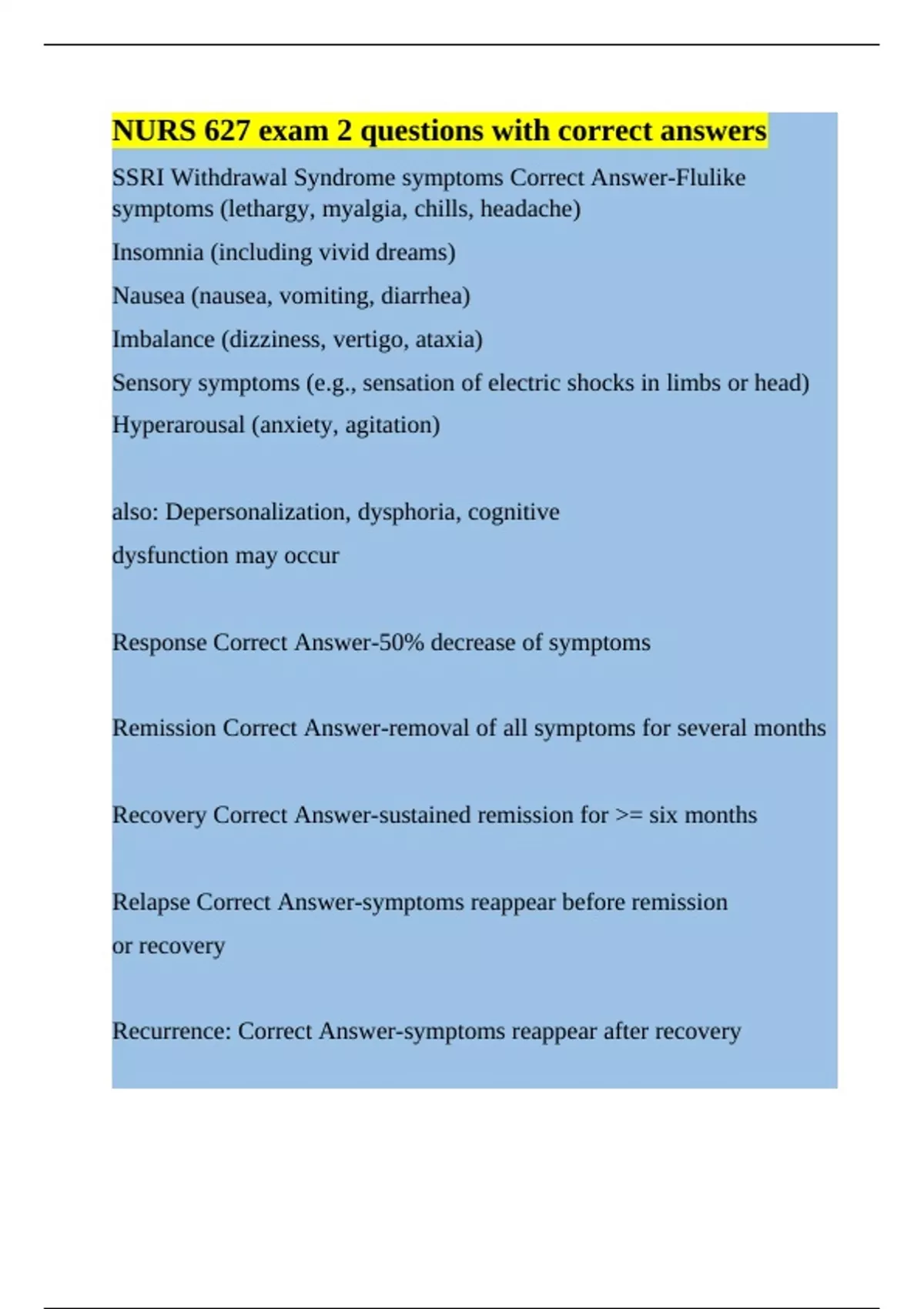 NURS 627 exam 2 questions with correct answers

SSRI Withdrawal Syndrome symptoms Correct Answer-Flulike symptoms (lethargy, myalgia, chills, headache)

Insomnia (including vivid dreams)

Nausea (nausea, vomiting, diarrhea)

Imbalance (dizziness, vertigo, ataxia)

Sensory symptoms (e.g., sensation of electric shocks in limbs or head)

Hyperarousal (anxiety, agitation)

also: Depersonalization, dysphoria, cognitive dysfunction may occur

Response Correct Answer-50% decrease of symptoms

Remission Correct Answer-removal of all symptoms for several months

Recovery Correct Answer-sustained remission for >= six months

Relapse Correct Answer-symptoms reappear before remission or recovery

Recurrence: Correct Answer-symptoms reappear after recovery